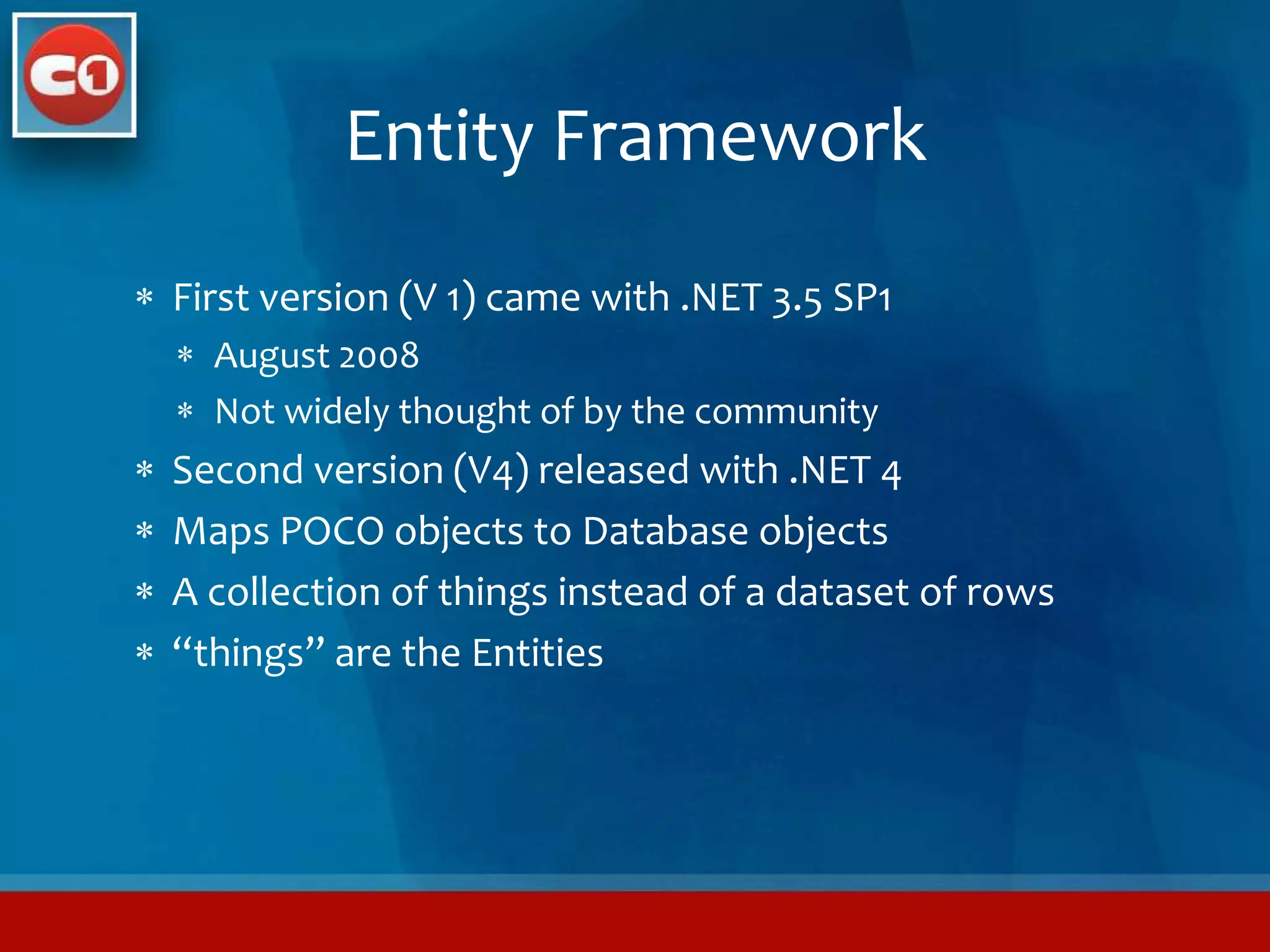 C1

Entity Framework

* First version (V 1) came with .NET 3.5 SP1
  * August 2008
  * Not widely thought of by the community
* Second version (V4) released with .NET 4
* Maps POCO objects to Database objects
* A collection of things instead of a dataset of rows
* “things” are the Entities